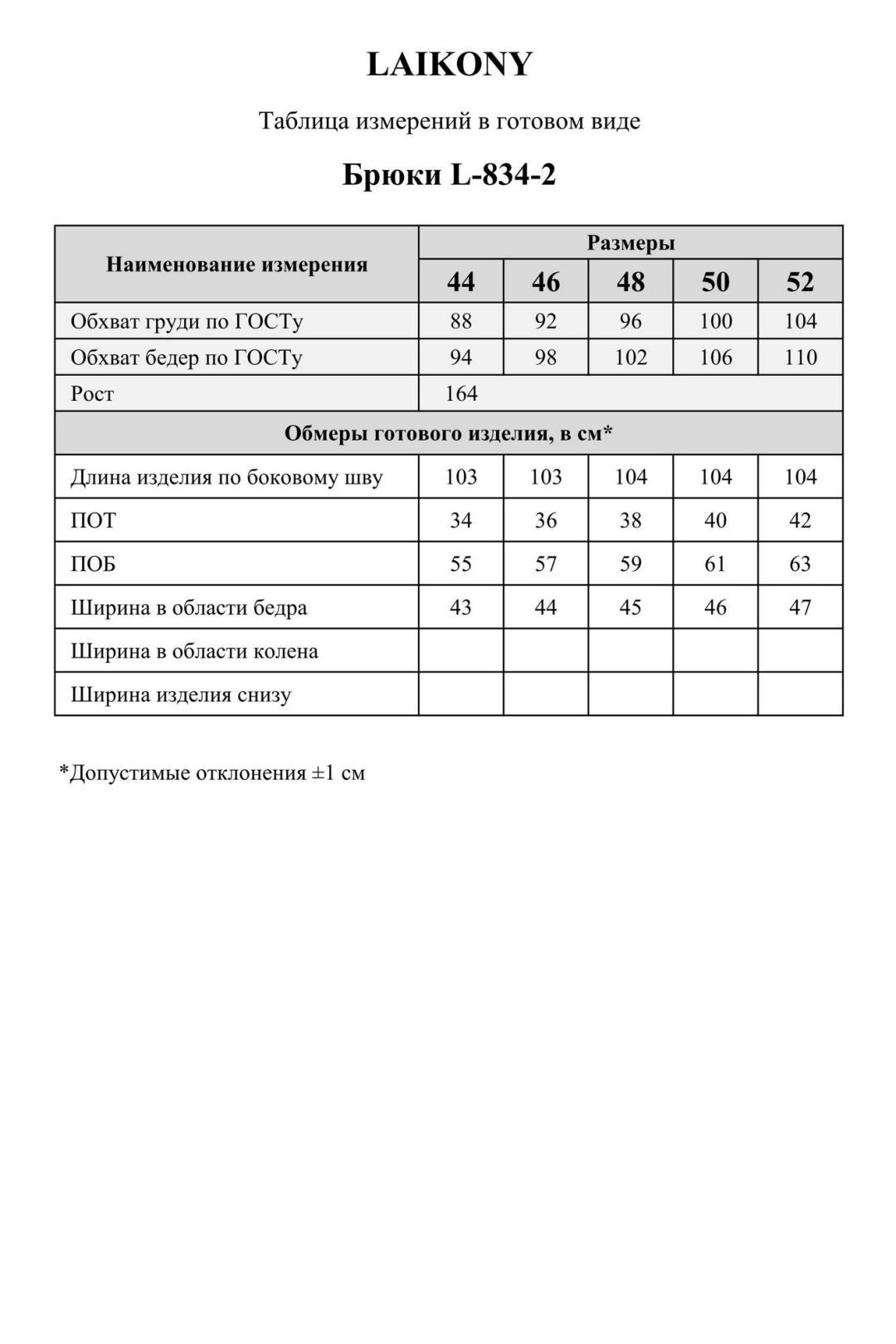 LAIKONY

Таблица измерений в готовом виде

Брюки L-834-2

| Наименование измерения | Размеры | | | | |
|---|---|---|---|---|---|
| | 44 | 46 | 48 | 50 | 52 |
| Обхват груди по ГОСТу | 88 | 92 | 96 | 100 | 104 |
| Обхват бедер по ГОСТу | 94 | 98 | 102 | 106 | 110 |
| Рост | 164 | | | | |
| Обмеры готового изделия, в см* | | | | | |
| Длина изделия по боковому шву | 103 | 103 | 104 | 104 | 104 |
| ПОТ | 34 | 36 | 38 | 40 | 42 |
| ПОБ | 55 | 57 | 59 | 61 | 63 |
| Ширина в области бедра | 43 | 44 | 45 | 46 | 47 |
| Ширина в области колена | | | | | |
| Ширина изделия снизу | | | | | |

*Допустимые отклонения ±1 см